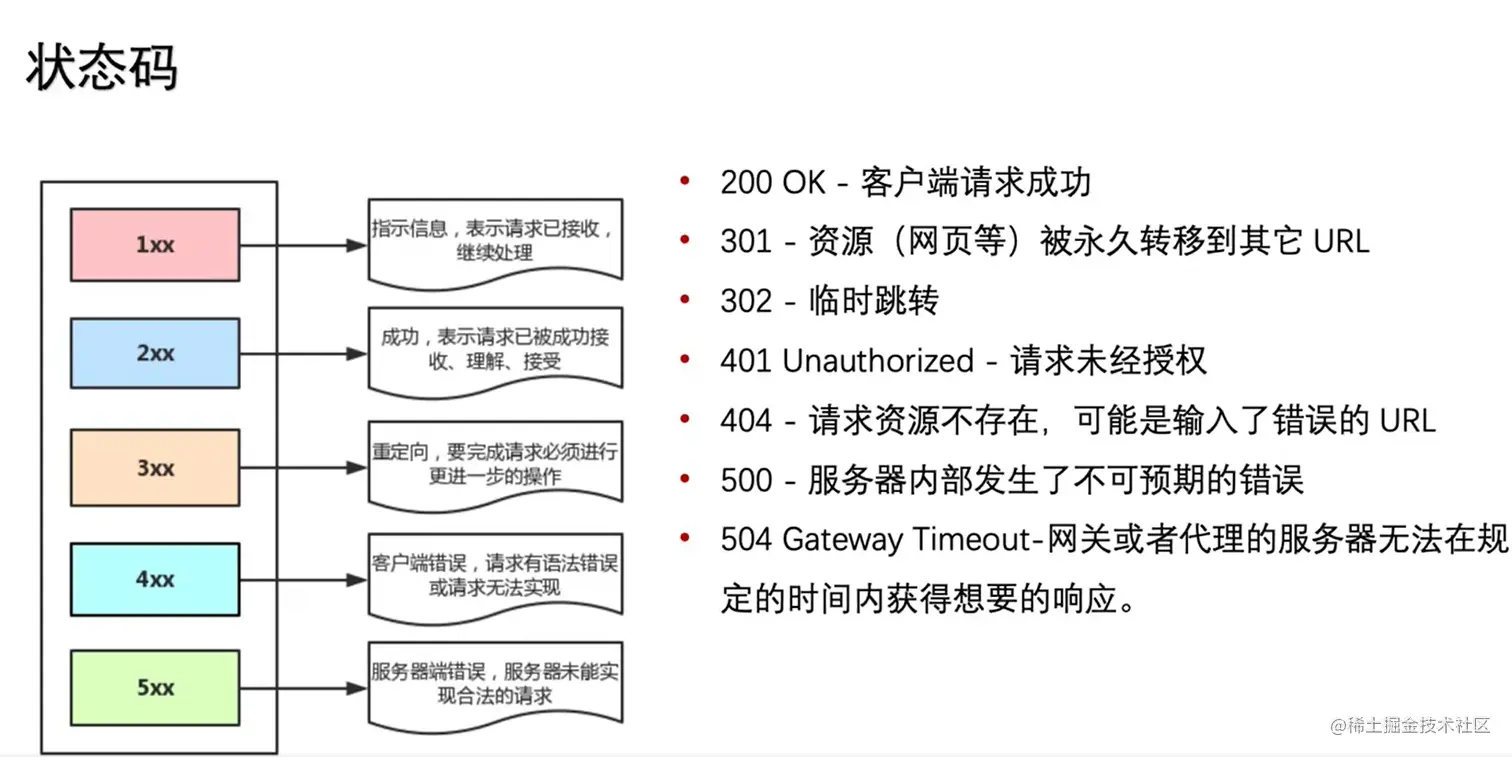 状态码

1xx

指示信息，表示请求已接收，继续处理

2xx

成功，表示请求已被成功接收、理解、接受

3xx

重定向，要完成请求必须进行更进一步的操作

4xx

客户端错误，请求有语法错误或请求无法实现

5xx

服务器端错误，服务器未能实现合法的请求

• 200 OK - 客户端请求成功
• 301 - 资源（网页等）被永久转移到其它 URL
• 302 - 临时跳转
• 401 Unauthorized - 请求未经授权
• 404 - 请求资源不存在，可能是输入了错误的 URL
• 500 - 服务器内部发生了不可预期的错误
• 504 Gateway Timeout-网关或者代理的服务器无法在规定的时间内获得想要的响应。

@稀土掘金技术社区